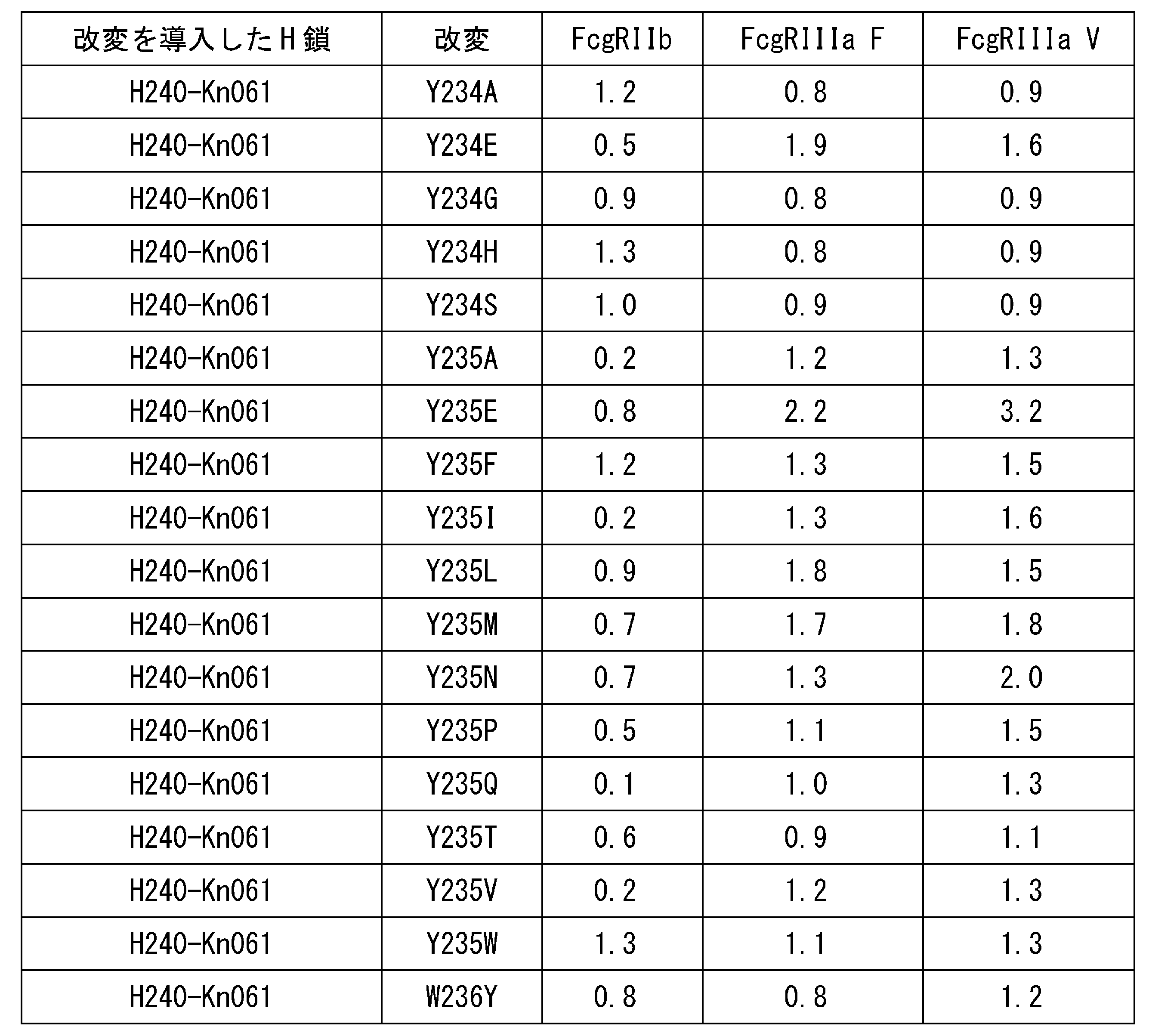 | 改変を導入したH鎖 | 改変 | FcgRIIb | FcgRIIIa F | FcgRIIIa V |
|---|---|---|---|---|
| H240-Kn061 | Y234A | 1.2 | 0.8 | 0.9 |
| H240-Kn061 | Y234E | 0.5 | 1.9 | 1.6 |
| H240-Kn061 | Y234G | 0.9 | 0.8 | 0.9 |
| H240-Kn061 | Y234H | 1.3 | 0.8 | 0.9 |
| H240-Kn061 | Y234S | 1.0 | 0.9 | 0.9 |
| H240-Kn061 | Y235A | 0.2 | 1.2 | 1.3 |
| H240-Kn061 | Y235E | 0.8 | 2.2 | 3.2 |
| H240-Kn061 | Y235F | 1.2 | 1.3 | 1.5 |
| H240-Kn061 | Y235I | 0.2 | 1.3 | 1.6 |
| H240-Kn061 | Y235L | 0.9 | 1.8 | 1.5 |
| H240-Kn061 | Y235M | 0.7 | 1.7 | 1.8 |
| H240-Kn061 | Y235N | 0.7 | 1.3 | 2.0 |
| H240-Kn061 | Y235P | 0.5 | 1.1 | 1.5 |
| H240-Kn061 | Y235Q | 0.1 | 1.0 | 1.3 |
| H240-Kn061 | Y235T | 0.6 | 0.9 | 1.1 |
| H240-Kn061 | Y235V | 0.2 | 1.2 | 1.3 |
| H240-Kn061 | Y235W | 1.3 | 1.1 | 1.3 |
| H240-Kn061 | W236Y | 0.8 | 0.8 | 1.2 |